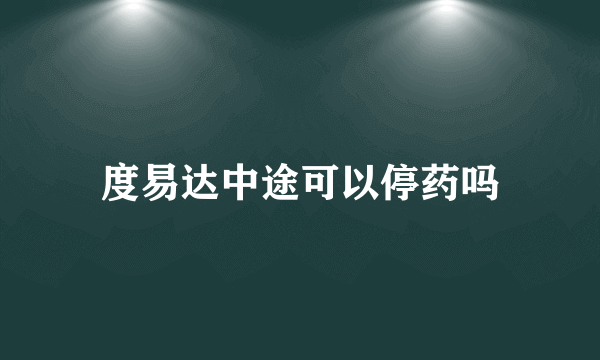 度易达中途可以停药吗